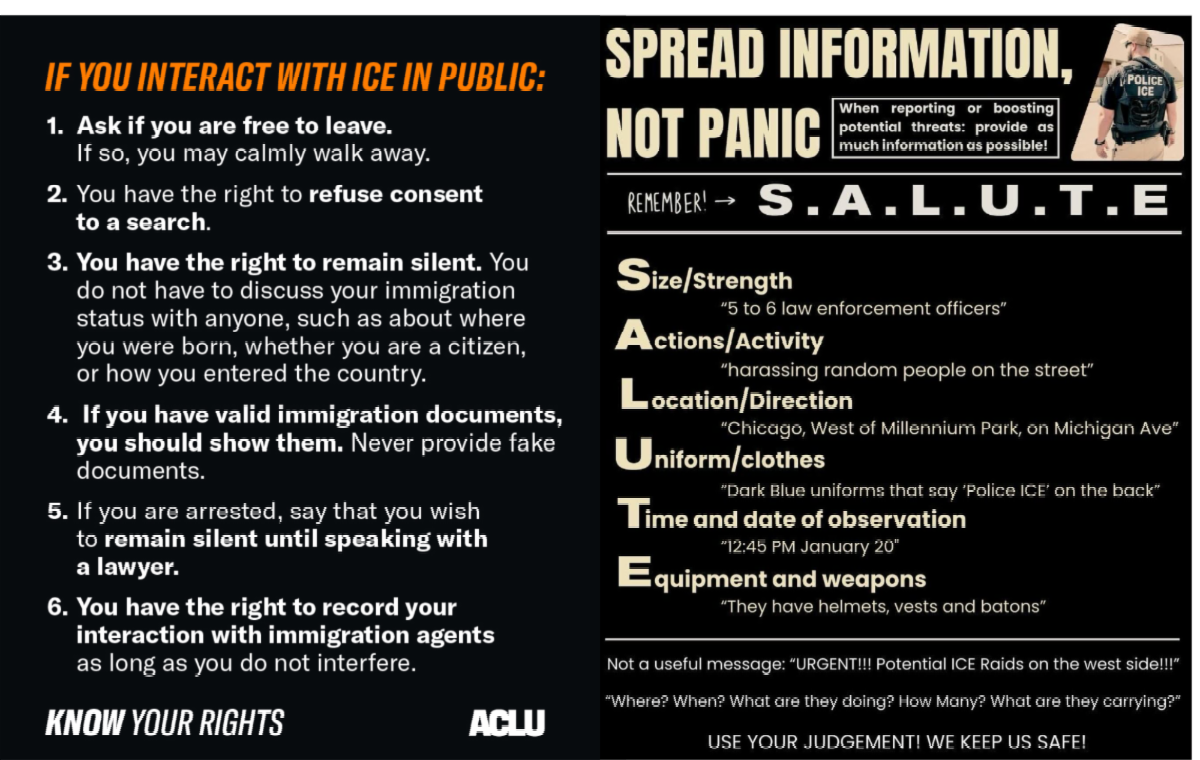 IF YOU INTERACT WITH ICE IN PUBLIC:

1. Ask if you are free to leave. If so, you may calmly walk away.

2. You have the right to refuse consent to a search.

3. You have the right to remain silent. You do not have to discuss your immigration status with anyone, such as about where you were born, whether you are a citizen, or how you entered the country.

4. If you have valid immigration documents, you should show them. Never provide fake documents.

5. If you are arrested, say that you wish to remain silent until speaking with a lawyer.

6. You have the right to record your interaction with immigration agents as long as you do not interfere.

KNOW YOUR RIGHTS

ACLU

SPREAD INFORMATION, NOT PANIC

When reporting or boosting potential threats: provide as much information as possible!

POLICE ICE

REMEMBER! → S.A.L.U.T.E

Size/Strength
"5 to 6 law enforcement officers"

Actions/Activity
"harassing random people on the street"

Location/Direction
"Chicago, West of Millennium Park, on Michigan Ave"

Uniform/clothes
"Dark Blue uniforms that say 'Police ICE' on the back"

Time and date of observation
"12:45 PM January 20"

Equipment and weapons
"They have helmets, vests and batons"

Not a useful message: "URGENT!!! Potential ICE Raids on the west side!!!"

"Where? When? What are they doing? How Many? What are they carrying?"

USE YOUR JUDGEMENT! WE KEEP US SAFE!